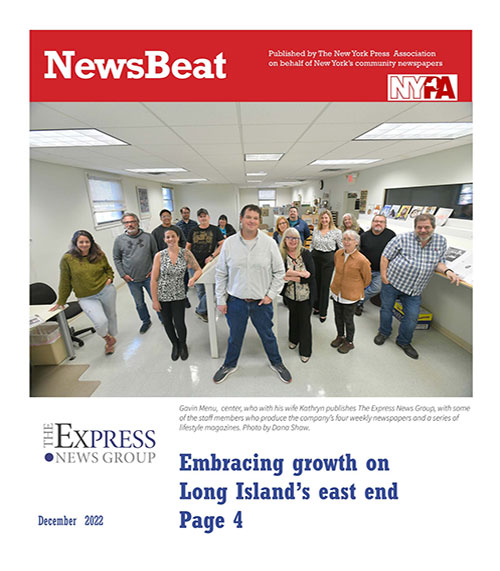 NewsBeat

Published by The New York Press Association on behalf of New York's community newspapers

NYPA

Gavin Menu, center, who with his wife Kathryn publishes The Express News Group, with some of the staff members who produce the company's four weekly newspapers and a series of lifestyle magazines. Photo by Dana Shaw.

THE EXPRESS NEWS GROUP

Embracing growth on Long Island's east end
Page 4

December 2022